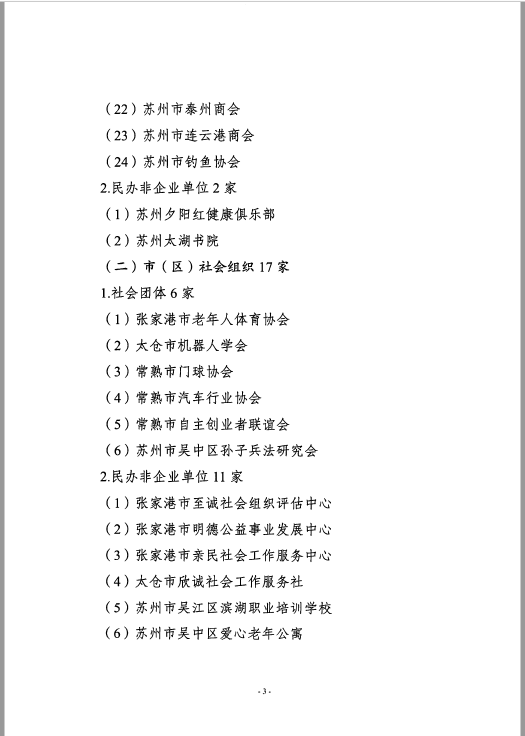 （22）苏州市泰州商会

（23）苏州市连云港商会

（24）苏州市钓鱼协会

2.民办非企业单位 2 家

（1）苏州夕阳红健康俱乐部

（2）苏州太湖书院

（二）市（区）社会组织 17 家

1.社会团体 6 家

（1）张家港市老年人体育协会

（2）太仓市机器人学会

（3）常熟市门球协会

（4）常熟市汽车行业协会

（5）常熟市自主创业者联谊会

（6）苏州市吴中区孙子兵法研究会

2.民办非企业单位 11 家

（1）张家港市至诚社会组织评估中心

（2）张家港市明德公益事业发展中心

（3）张家港市亲民社会工作服务中心

（4）太仓市欣诚社会工作服务社

（5）苏州市吴江区滨湖职业培训学校

（6）苏州市吴中区爱心老年公寓

- 3 -